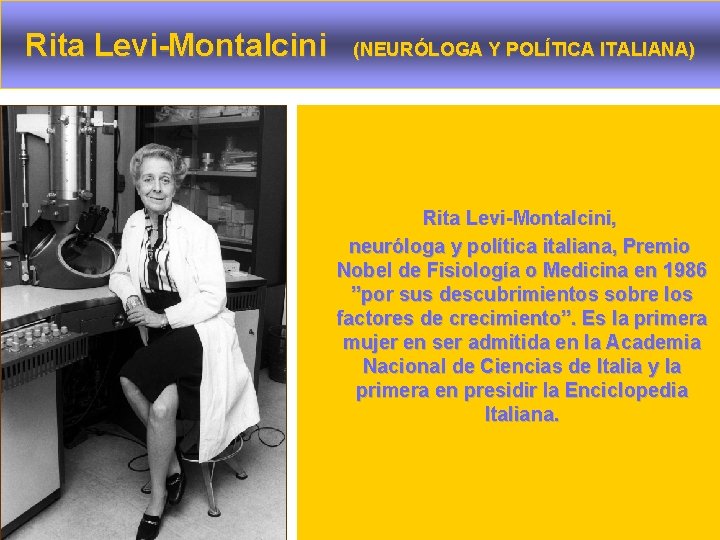 Rita Levi-Montalcini (NEURÓLOGA Y POLÍTICA ITALIANA)

Rita Levi-Montalcini, neuróloga y política italiana, Premio Nobel de Fisiología o Medicina en 1986 "por sus descubrimientos sobre los factores de crecimiento". Es la primera mujer en ser admitida en la Academia Nacional de Ciencias de Italia y la primera en presidir la Enciclopedia Italiana.